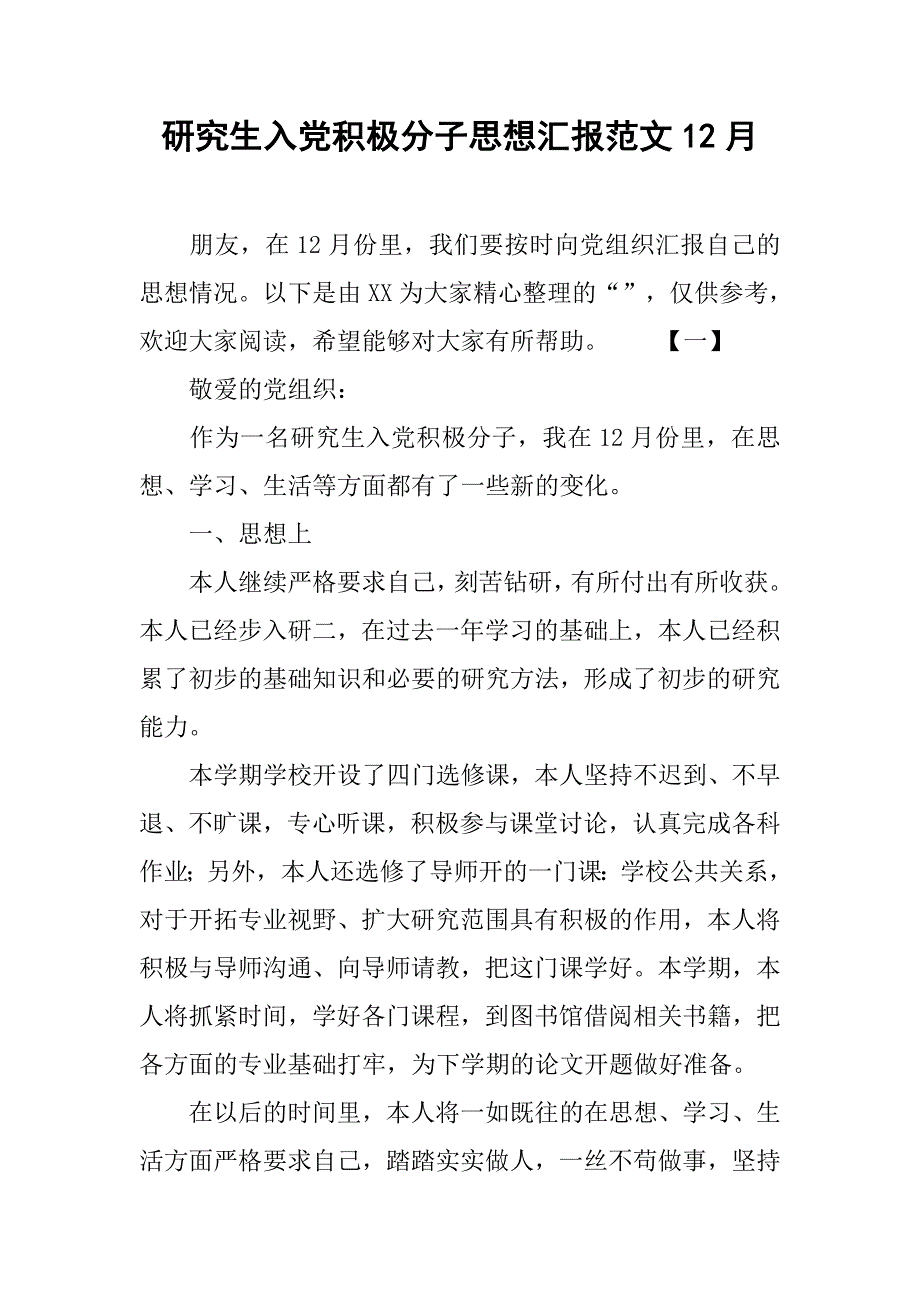 研究生入党积极分子思想汇报范文 12 月

朋友，在 12 月份里，我们要按时向党组织汇报自己的思想情况。以下是由 XX 为大家精心整理的“”，仅供参考，欢迎大家阅读，希望能够对大家有所帮助。　　【一】

敬爱的党组织：

作为一名研究生入党积极分子，我在 12 月份里，在思想、学习、生活等方面都有了一些新的变化。

一、思想上

本人继续严格要求自己，刻苦钻研，有所付出有所收获。本人已经步入研二，在过去一年学习的基础上，本人已经积累了初步的基础知识和必要的研究方法，形成了初步的研究能力。

本学期学校开设了四门选修课，本人坚持不迟到、不早退、不旷课，专心听课，积极参与课堂讨论，认真完成各科作业;另外，本人还选修了导师开的一门课:学校公共关系，对于开拓专业视野、扩大研究范围具有积极的作用，本人将积极与导师沟通、向导师请教，把这门课学好。本学期，本人将抓紧时间，学好各门课程，到图书馆借阅相关书籍，把各方面的专业基础打牢，为下学期的论文开题做好准备。

在以后的时间里，本人将一如既往的在思想、学习、生活方面严格要求自己，踏踏实实做人，一丝不苟做事，坚持